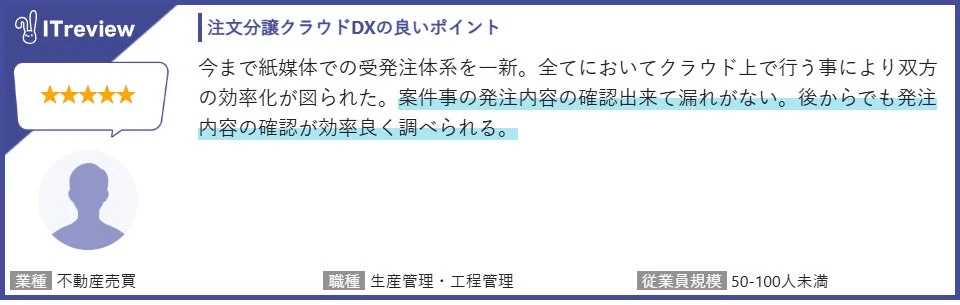 ITreview

★★★★★

注文分譲クラウドDXの良いポイント

今まで紙媒体での受発注体系を一新。全てにおいてクラウド上で行う事により双方の効率化が図られた。案件事の発注内容の確認出来て漏れがない。後からでも発注内容の確認が効率良く調べられる。

業種 不動産売買

職種 生産管理・工程管理

従業員規模 50-100人未満